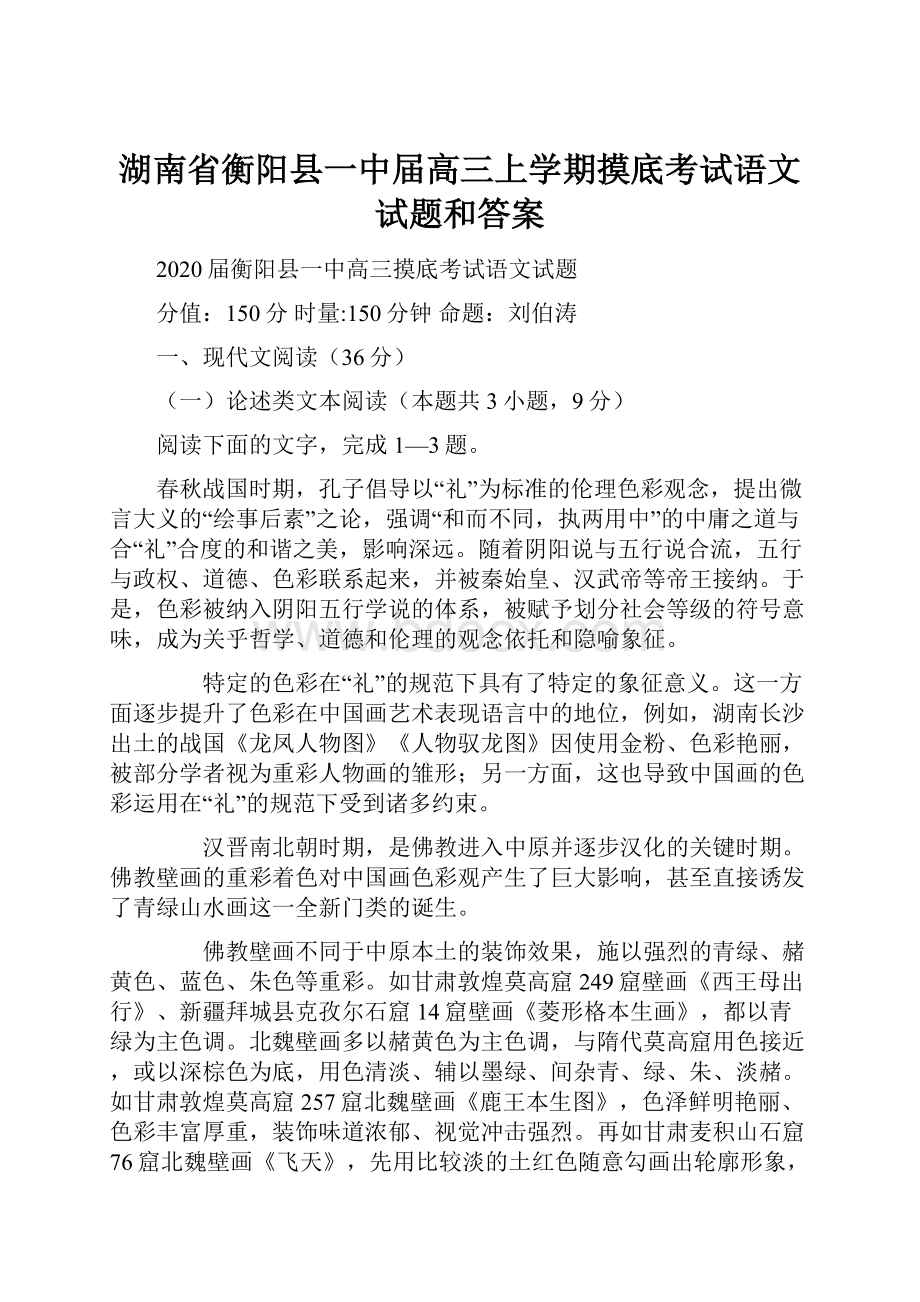 湖南省衡阳县一中届高三上学期摸底考试语文试题和答案

2020届衡阳县一中高三摸底考试语文试题

分值：150分 时量:150分钟 命题：刘伯涛

一、现代文阅读（36分）

（一）论述类文本阅读（本题共3小题，9分）

阅读下面的文字，完成1—3题。

春秋战国时期，孔子倡导以“礼”为标准的伦理色彩观念，提出微言大义的“绘事后素”之论，强调“和而不同，执两用中”的中庸之道与合“礼”合度的和谐之美，影响深远。随着阴阳说与五行说合流，五行与政权、道德、色彩联系起来，并被秦始皇、汉武帝等帝王接纳。于是，色彩被纳入阴阳五行学说的体系，被赋予划分社会等级的符号意味，成为关乎哲学、道德和伦理的观念依托和隐喻象征。

特定的色彩在“礼”的规范下具有了特定的象征意义。这一方面逐步提升了色彩在中国画艺术表现语言中的地位，例如，湖南长沙出土的战国《龙凤人物图》《人物驭龙图》因使用金粉、色彩艳丽，被部分学者视为重彩人物画的雏形；另一方面，这也导致中国画的色彩运用在“礼”的规范下受到诸多约束。

汉晋南北朝时期，是佛教进入中原并逐步汉化的关键时期。佛教壁画的重彩着色对中国画色彩观产生了巨大影响，甚至直接诱发了青绿山水画这一全新门类的诞生。

佛教壁画不同于中原本土的装饰效果，施以强烈的青绿、赭黄色、蓝色、朱色等重彩。如甘肃敦煌莫高窟249窟壁画《西王母出行》、新疆拜城县克孜尔石窟14窟壁画《菱形格本生画》，都以青绿为主色调。北魏壁画多以赭黄色为主色调，与隋代莫高窟用色接近，或以深棕色为底，用色清淡、辅以墨绿、间杂青、绿、朱、淡赭。如甘肃敦煌莫高窟257窟北魏壁画《鹿王本生图》，色泽鲜明艳丽、色彩丰富厚重，装饰味道浓郁、视觉冲击强烈。再如甘肃麦积山石窟76窟北魏壁画《飞天》，先用比较淡的土红色随意勾画出轮廓形象，